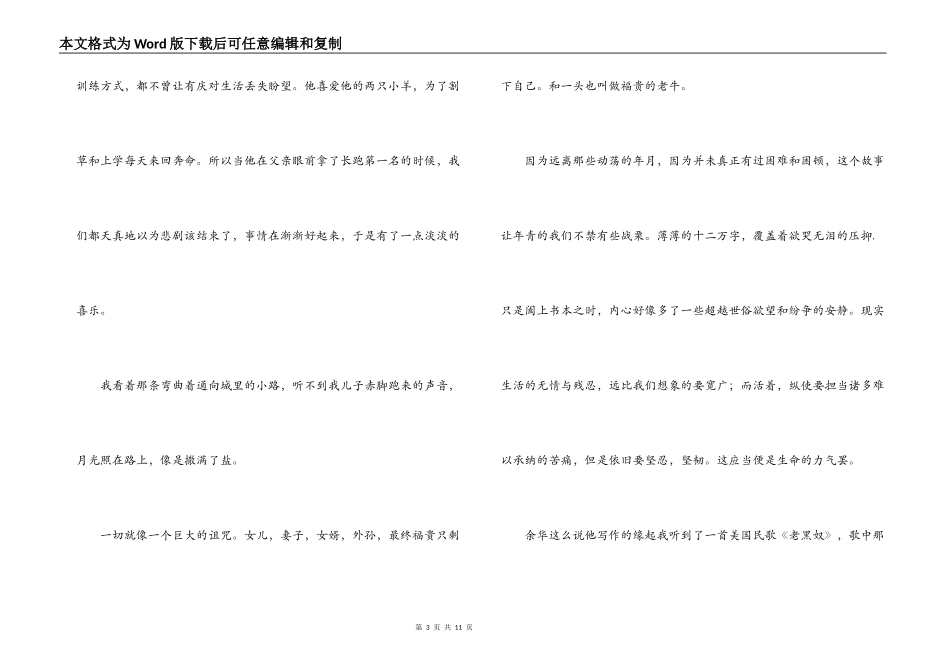 本文格式为Word版下载后可任意编辑和复制

训练方式，都不曾让有庆对生活丢失盼望。他喜爱他的两只小羊，为了割草和上学每天来回奔命。所以当他在父亲眼前拿了长跑第一名的时候，我们都天真地以为悲剧该结束了，事情在渐渐好起来，于是有了一点淡淡的喜乐。

我看着那条弯曲着通向城里的小路，听不到我儿子赤脚跑来的声音，月光照在路上，像是撒满了盐。

一切就像一个巨大的诅咒。女儿，妻子，女婿，外孙，最终福贵只剩下自己。和一头也叫做福贵的老牛。

因为远离那些动荡的年月，因为并未真正有过困难和困顿，这个故事让年青的我们不禁有些战栗。薄薄的十二万字，覆盖着欲哭无泪的压抑.只是阖上书本之时，内心好像多了一些超越世俗欲望和纷争的安静。现实生活的无情与残忍，远比我们想象的要宽广；而活着，纵使要担当诸多难以承纳的苦痛，但是依旧要坚忍，坚韧。这应当便是生命的力气罢。

余华这么说他写作的缘起我听到了一首美国民歌《老黑奴》，歌中那

第 3 页 共 11 页